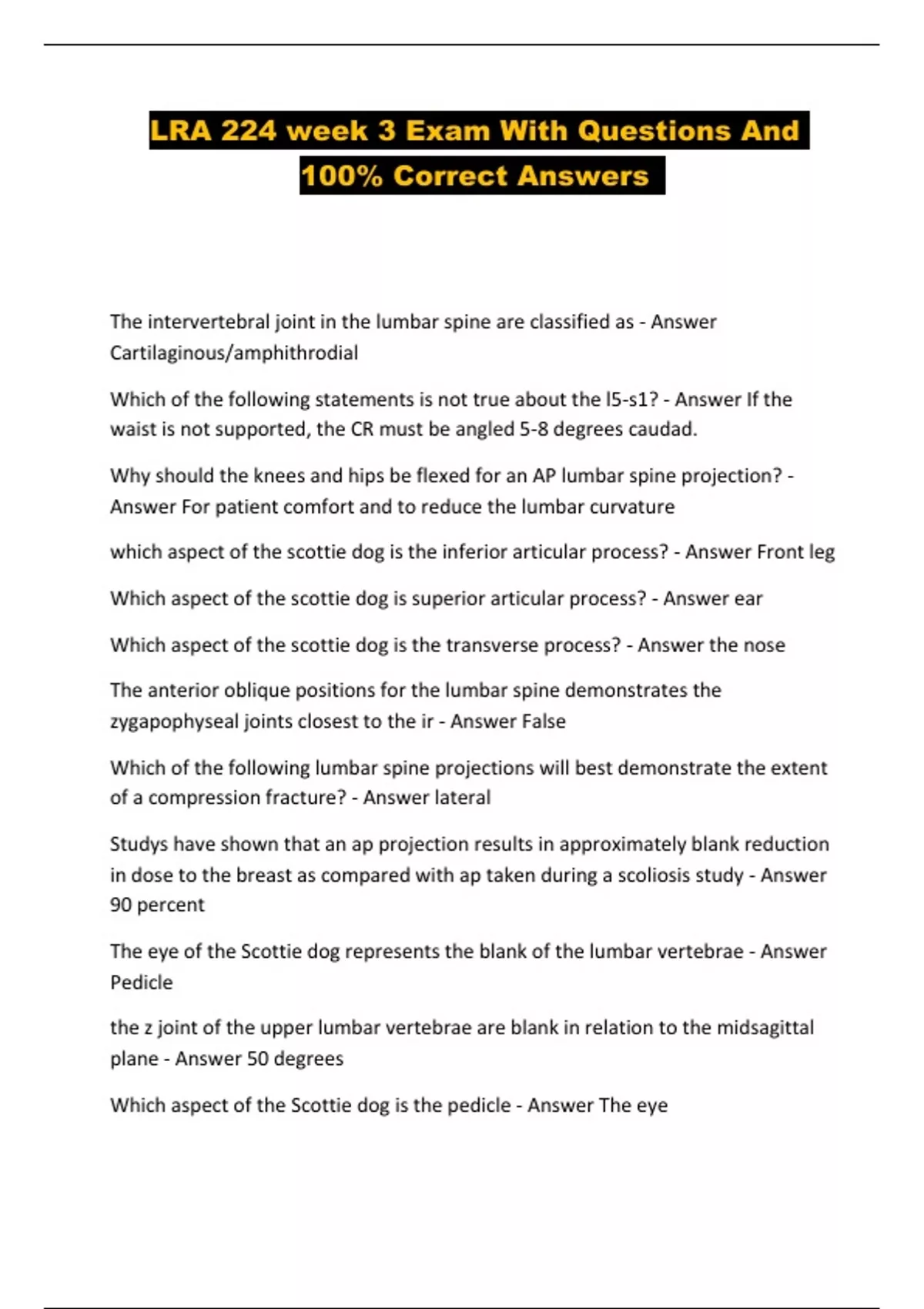 LRA 224 week 3 Exam With Questions And 100% Correct Answers

The intervertebral joint in the lumbar spine are classified as - Answer Cartilaginous/amphithrodial

Which of the following statements is not true about the l5-s1? - Answer If the waist is not supported, the CR must be angled 5-8 degrees caudad.

Why should the knees and hips be flexed for an AP lumbar spine projection? - Answer For patient comfort and to reduce the lumbar curvature

which aspect of the scottie dog is the inferior articular process? - Answer Front leg

Which aspect of the scottie dog is superior articular process? - Answer ear

Which aspect of the scottie dog is the transverse process? - Answer the nose

The anterior oblique positions for the lumbar spine demonstrates the zygapophyseal joints closest to the ir - Answer False

Which of the following lumbar spine projections will best demonstrate the extent of a compression fracture? - Answer lateral

Studys have shown that an ap projection results in approximately blank reduction in dose to the breast as compared with ap taken during a scoliosis study - Answer 90 percent

The eye of the Scottie dog represents the blank of the lumbar vertebrae - Answer Pedicle

the z joint of the upper lumbar vertebrae are blank in relation to the midsagittal plane - Answer 50 degrees

Which aspect of the Scottie dog is the pedicle - Answer The eye